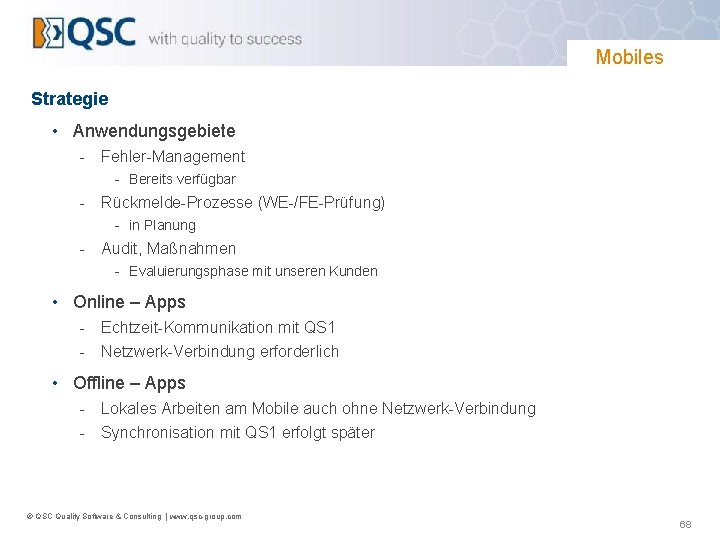 QSC with quality to success

Mobiles

Strategie

• Anwendungsgebiete
- Fehler-Management
- Bereits verfügbar
- Rückmelde-Prozesse (WE-/FE-Prüfung)
- in Planung
- Audit, Maßnahmen
- Evaluierungsphase mit unseren Kunden

• Online – Apps
- Echtzeit-Kommunikation mit QS1
- Netzwerk-Verbindung erforderlich

• Offline – Apps
- Lokales Arbeiten am Mobile auch ohne Netzwerk-Verbindung
- Synchronisation mit QS1 erfolgt später

© QSC Quality Software & Consulting | www.qsc-group.com

68